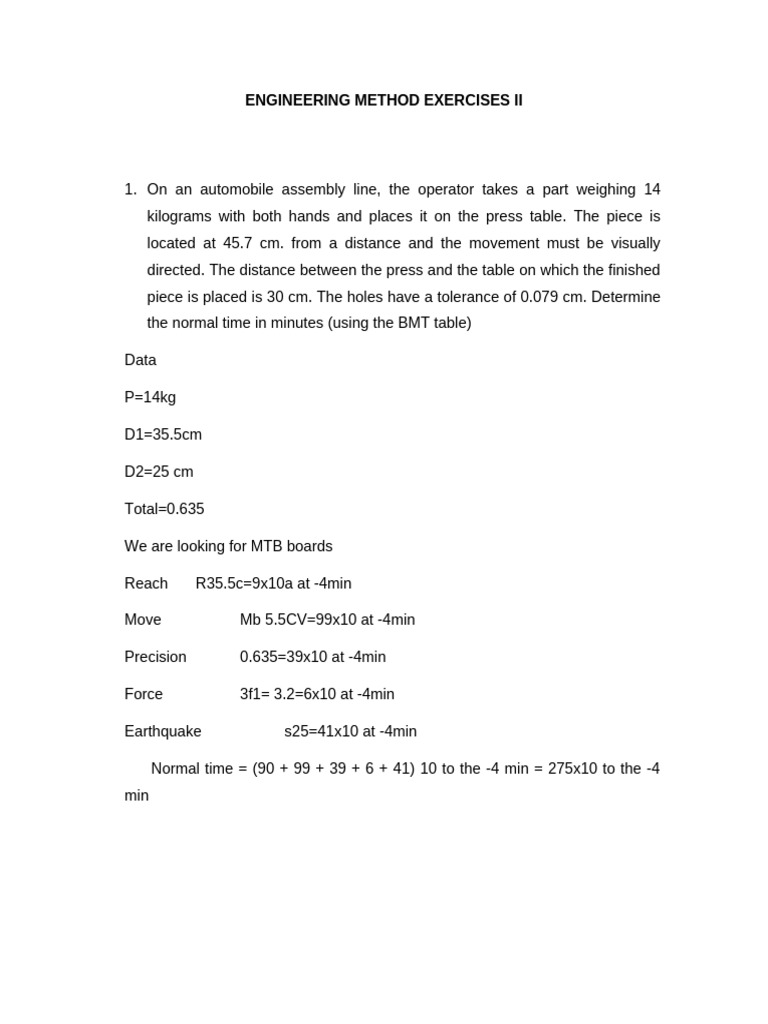 ENGINEERING METHOD EXERCISES II

1. On an automobile assembly line, the operator takes a part weighing 14 kilograms with both hands and places it on the press table. The piece is located at 45.7 cm. from a distance and the movement must be visually directed. The distance between the press and the table on which the finished piece is placed is 30 cm. The holes have a tolerance of 0.079 cm. Determine the normal time in minutes (using the BMT table)

Data

P=14kg

D1=35.5cm

D2=25 cm

Total=0.635

We are looking for MTB boards

Reach R35.5c=9x10a at -4min

Move Mb 5.5CV=99x10 at -4min

Precision 0.635=39x10 at -4min

Force 3f1= 3.2=6x10 at -4min

Earthquake s25=41x10 at -4min

Normal time = (90 + 99 + 39 + 6 + 41) 10 to the -4 min = 275x10 to the -4 min